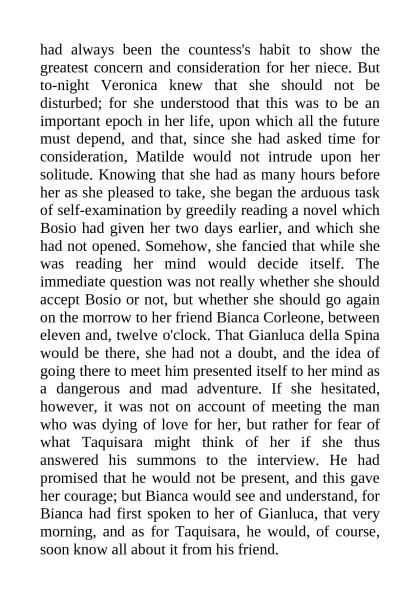 had always been the countess's habit to show the greatest concern and consideration for her niece. But to-night Veronica knew that she should not be disturbed; for she understood that this was to be an important epoch in her life, upon which all the future must depend, and that, since she had asked time for consideration, Matilde would not intrude upon her solitude. Knowing that she had as many hours before her as she pleased to take, she began the arduous task of self-examination by greedily reading a novel which Bosio had given her two days earlier, and which she had not opened. Somehow, she fancied that while she was reading her mind would decide itself. The immediate question was not really whether she should accept Bosio or not, but whether she should go again on the morrow to her friend Bianca Corleone, between eleven and, twelve o'clock. That Gianluca della Spina would be there, she had not a doubt, and the idea of going there to meet him presented itself to her mind as a dangerous and mad adventure. If she hesitated, however, it was not on account of meeting the man who was dying of love for her, but rather for fear of what Taquisara might think of her if she thus answered his summons to the interview. He had promised that he would not be present, and this gave her courage; but Bianca would see and understand, for Bianca had first spoken to her of Gianluca, that very morning, and as for Taquisara, he would, of course, soon know all about it from his friend.